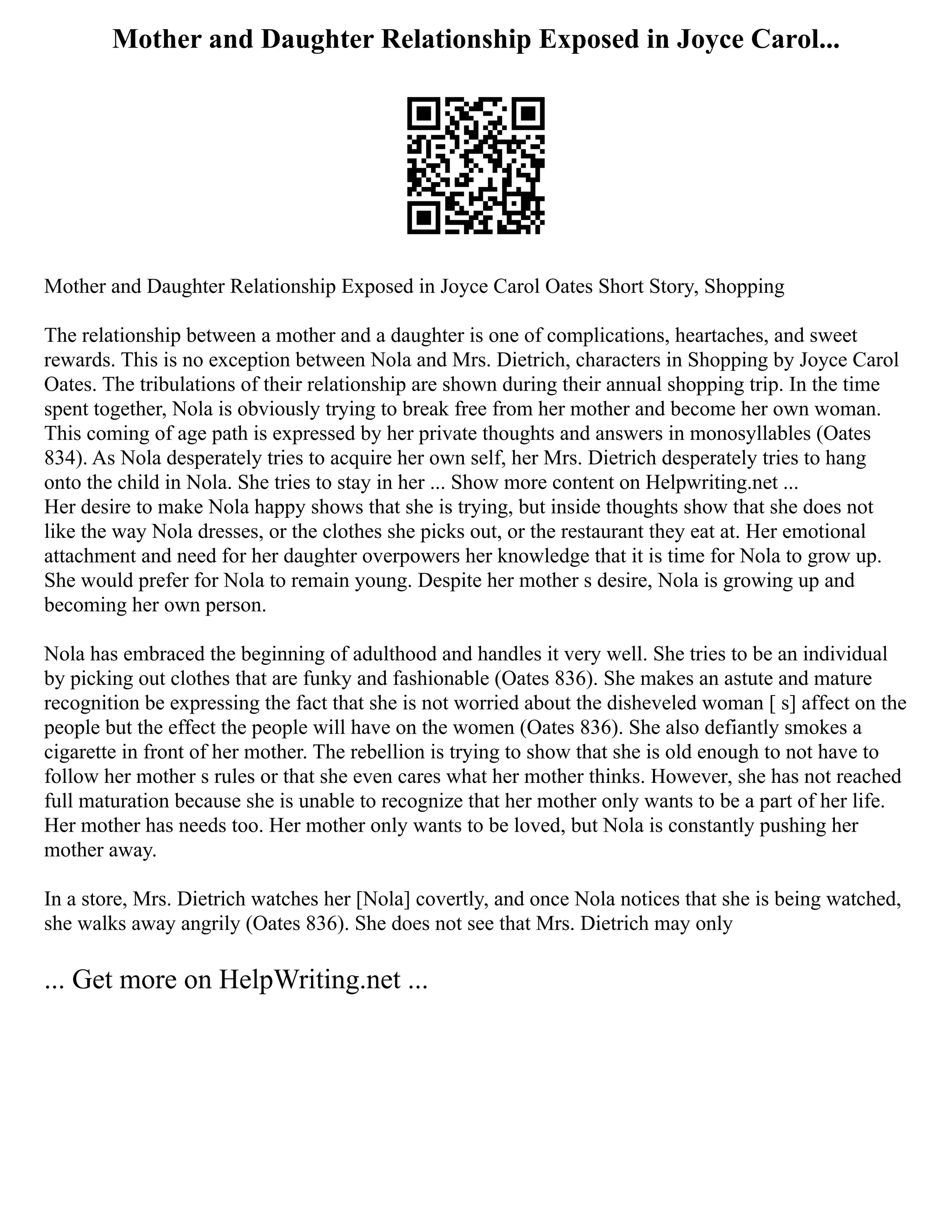 Mother and Daughter Relationship Exposed in Joyce Carol...

Mother and Daughter Relationship Exposed in Joyce Carol Oates Short Story, Shopping

The relationship between a mother and a daughter is one of complications, heartaches, and sweet rewards. This is no exception between Nola and Mrs. Dietrich, characters in Shopping by Joyce Carol Oates. The tribulations of their relationship are shown during their annual shopping trip. In the time spent together, Nola is obviously trying to break free from her mother and become her own woman. This coming of age path is expressed by her private thoughts and answers in monosyllables (Oates 834). As Nola desperately tries to acquire her own self, her Mrs. Dietrich desperately tries to hang onto the child in Nola. She tries to stay in her ... Show more content on Helpwriting.net ...
Her desire to make Nola happy shows that she is trying, but inside thoughts show that she does not like the way Nola dresses, or the clothes she picks out, or the restaurant they eat at. Her emotional attachment and need for her daughter overpowers her knowledge that it is time for Nola to grow up. She would prefer for Nola to remain young. Despite her mother s desire, Nola is growing up and becoming her own person.

Nola has embraced the beginning of adulthood and handles it very well. She tries to be an individual by picking out clothes that are funky and fashionable (Oates 836). She makes an astute and mature recognition be expressing the fact that she is not worried about the disheveled woman [ s] affect on the people but the effect the people will have on the women (Oates 836). She also defiantly smokes a cigarette in front of her mother. The rebellion is trying to show that she is old enough to not have to follow her mother s rules or that she even cares what her mother thinks. However, she has not reached full maturation because she is unable to recognize that her mother only wants to be a part of her life. Her mother has needs too. Her mother only wants to be loved, but Nola is constantly pushing her mother away.

In a store, Mrs. Dietrich watches her [Nola] covertly, and once Nola notices that she is being watched, she walks away angrily (Oates 836). She does not see that Mrs. Dietrich may only

... Get more on HelpWriting.net ...